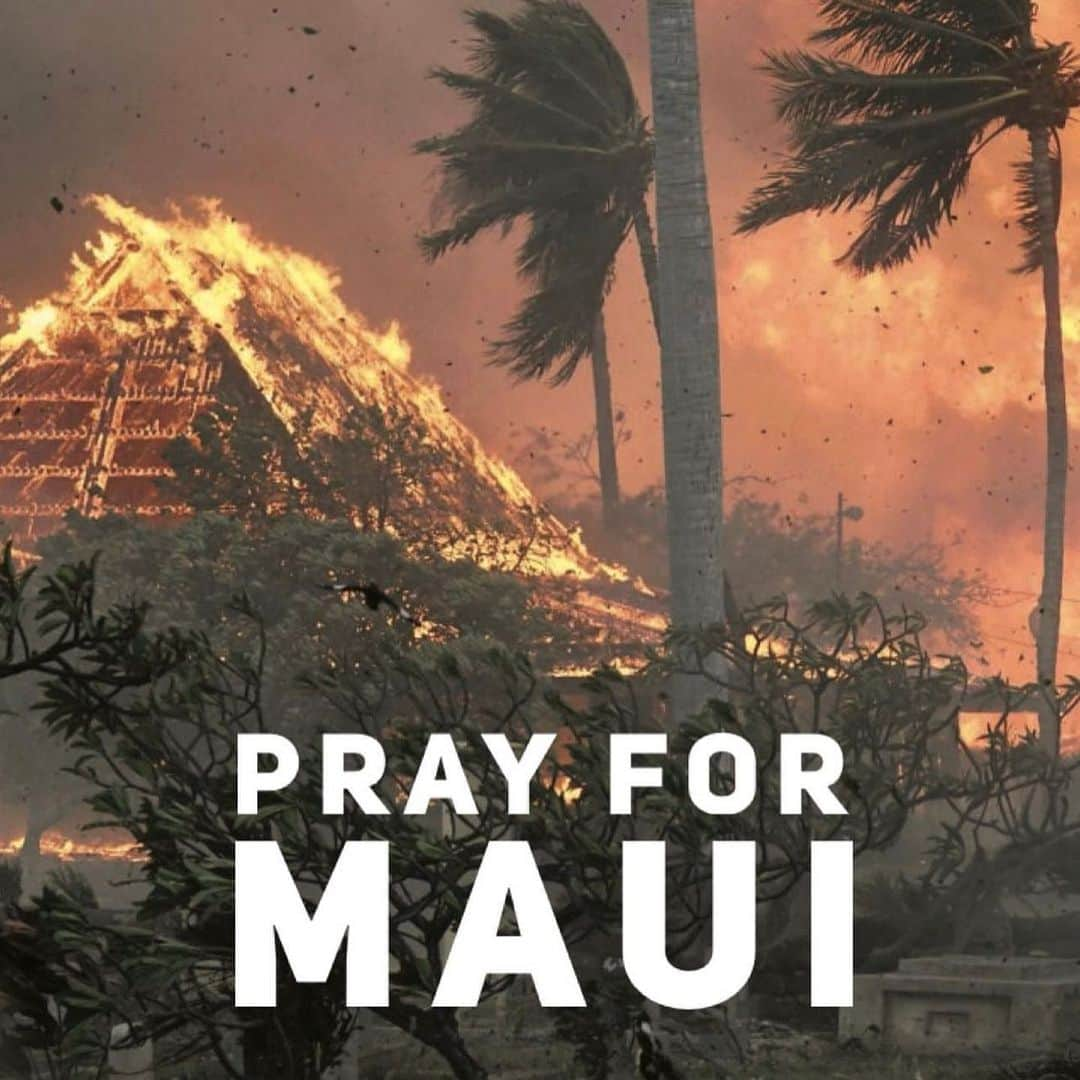 PRAY FOR
MAUI